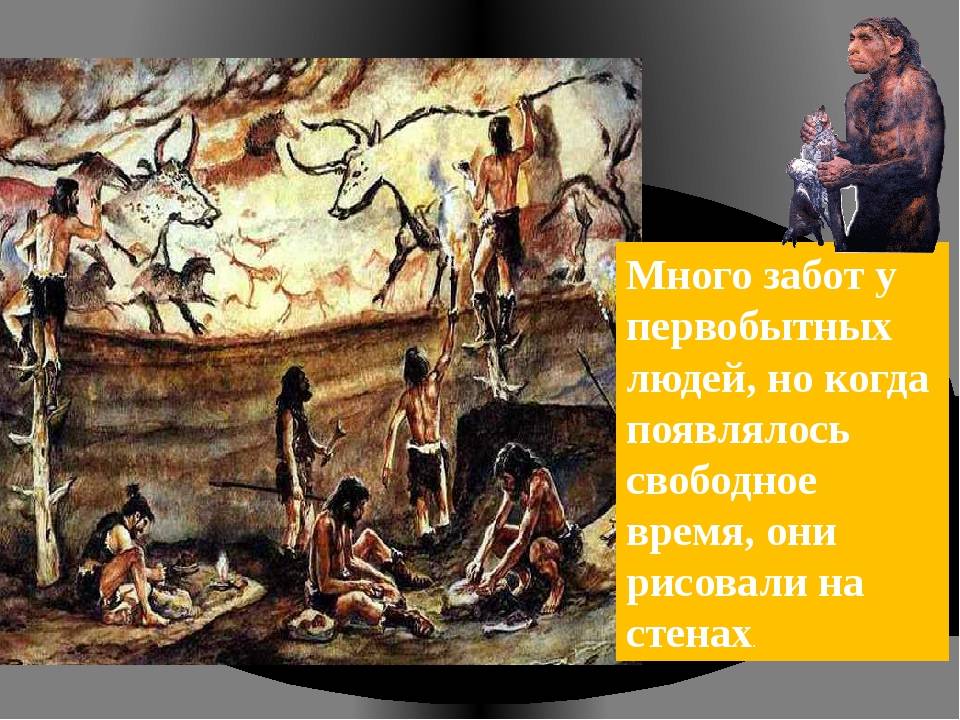 Много забот у первобытных людей, но когда появлялось свободное время, они рисовали на стенах.